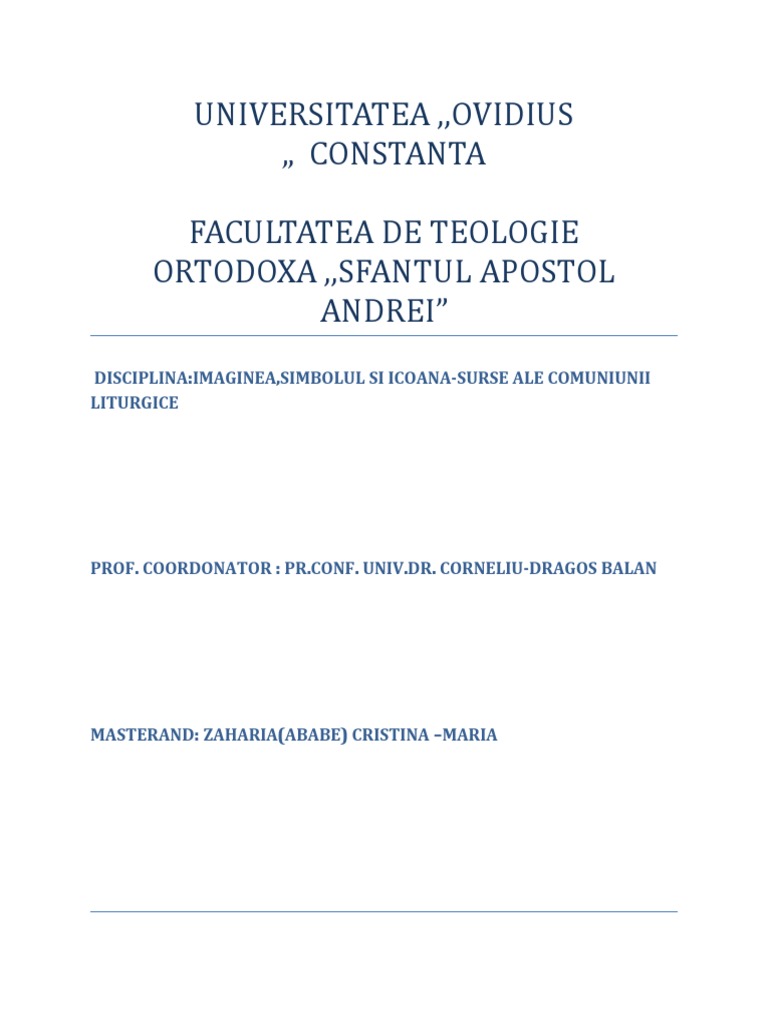 UNIVERSITATEA ,,OVIDIUS „ CONSTANTA

FACULTATEA DE TEOLOGIE ORTODOXA ,,SFANTUL APOSTOL ANDREI”

DISCIPLINA:IMAGINEA,SIMBOLUL SI ICOANA-SURSE ALE COMUNIUNII LITURGICE

PROF. COORDONATOR : PR.CONF. UNIV.DR. CORNELIU-DRAGOS BALAN

MASTERAND: ZAHARIA(ABABE) CRISTINA –MARIA